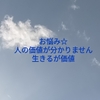 お悩み☆
人の価値が分かりません
生きるが価値